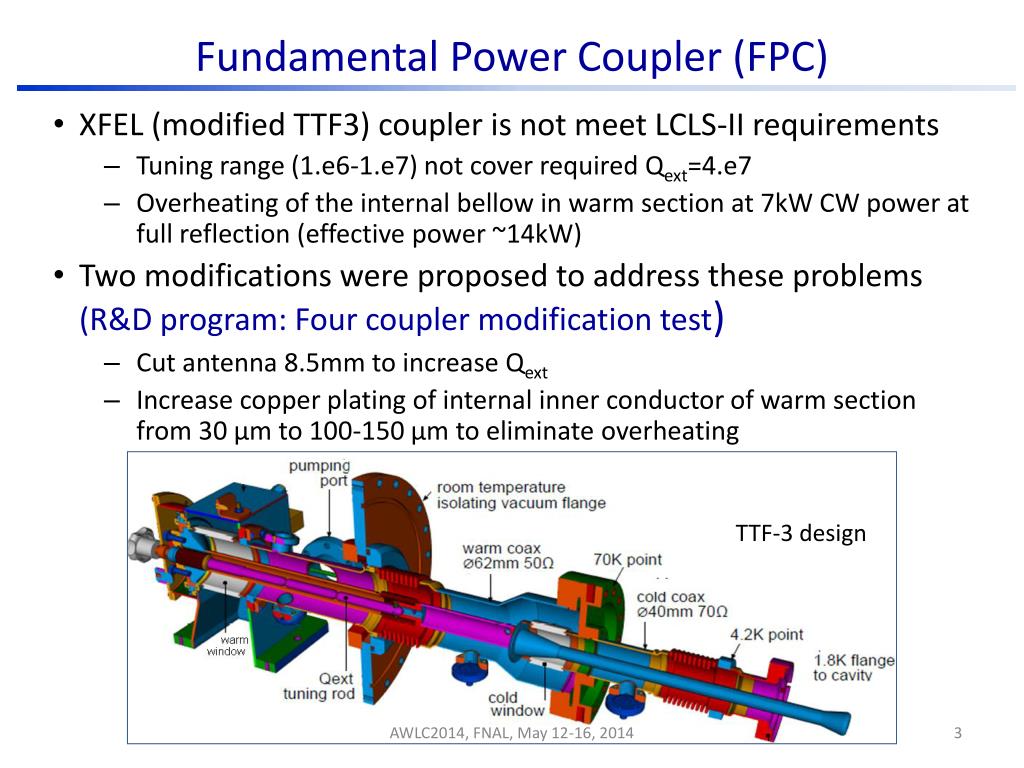 Fundamental Power Coupler (FPC)

• XFEL (modified TTF3) coupler is not meet LCLS-II requirements
– Tuning range (1.e6-1.e7) not cover required $Q_{ext}$=4.e7
– Overheating of the internal bellow in warm section at 7kW CW power at full reflection (effective power ~14kW)

• Two modifications were proposed to address these problems (R&D program: Four coupler modification test)
– Cut antenna 8.5mm to increase $Q_{ext}$
– Increase copper plating of internal inner conductor of warm section from 30 μm to 100-150 μm to eliminate overheating

pumping port
room temperature isolating vacuum flange
TTF-3 design
warm coax ⌀62mm 50Ω
70K point
cold coax ⌀40mm 70Ω
4.2K point
warm window
Qext tuning rod
cold window
1.8K flange to cavity

AWLC2014, FNAL, May 12-16, 2014
3